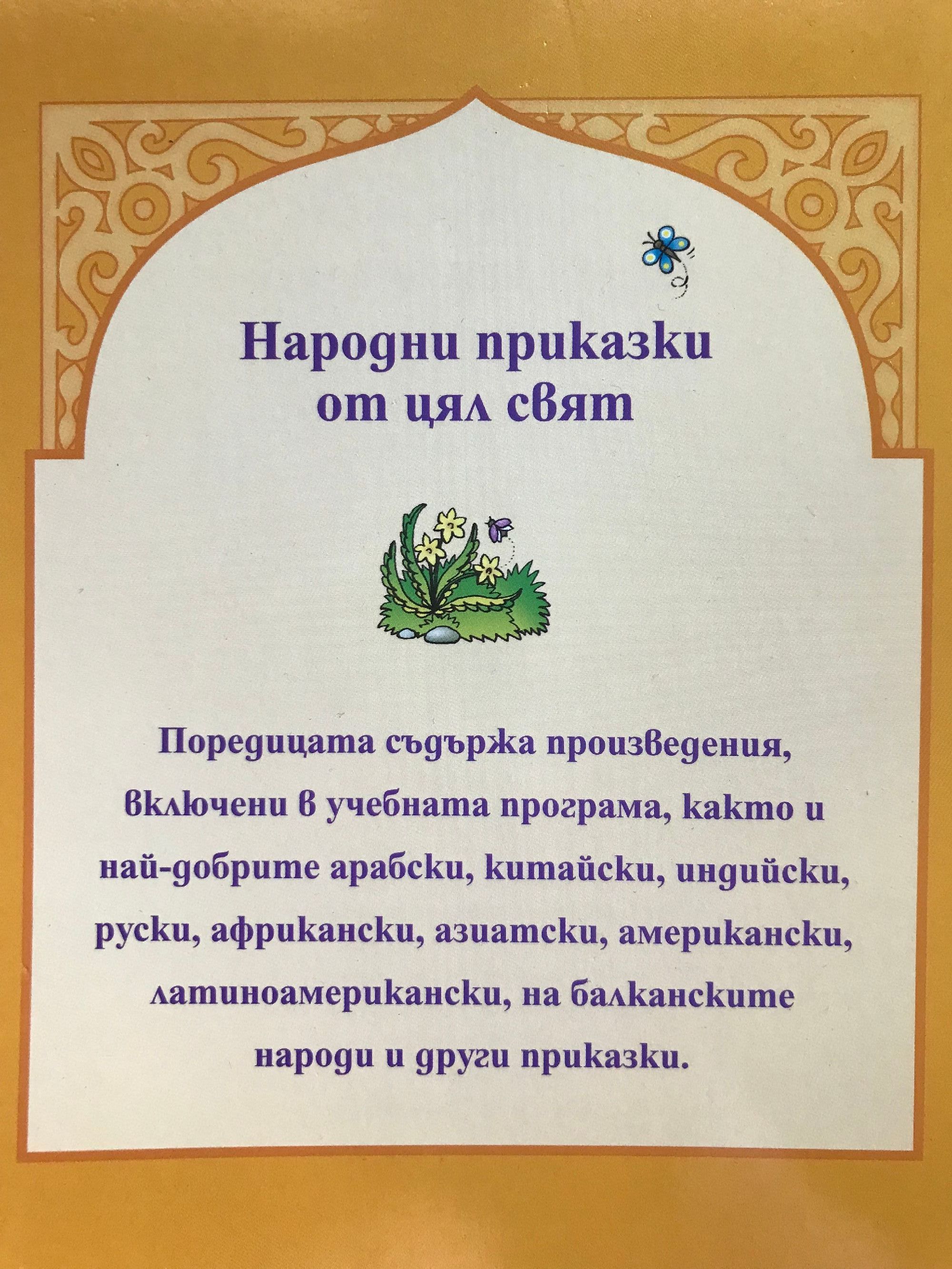 Народни приказки от цял свят

Поредицата съдържа произведения, включени в учебната програма, както и най-добрите арабски, китайски, индийски, руски, африкански, азиатски, американски, латиноамерикански, на балканските народи и други приказки.